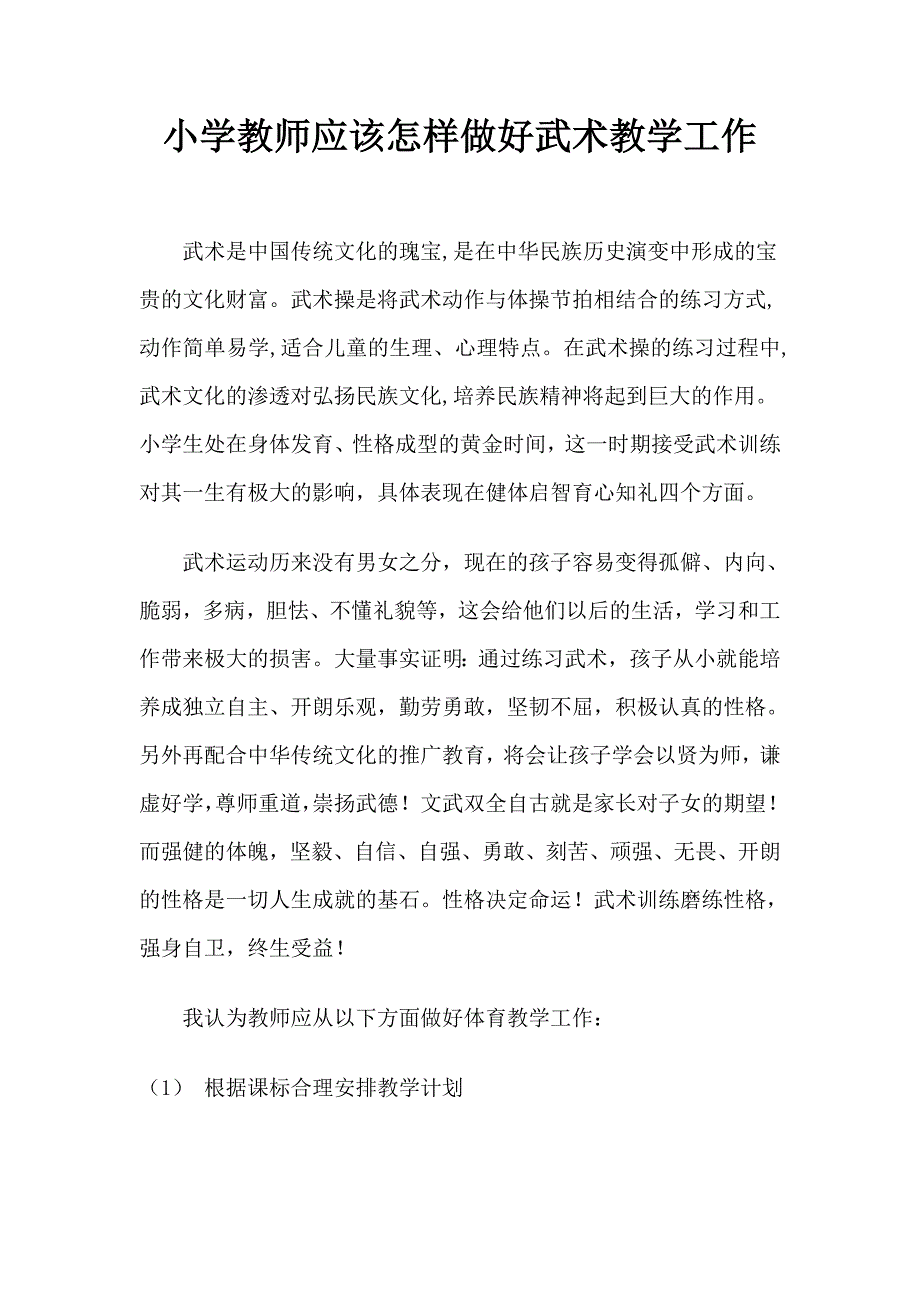 小学教师应该怎样做好武术教学工作

武术是中国传统文化的瑰宝,是在中华民族历史演变中形成的宝贵的文化财富。武术操是将武术动作与体操节拍相结合的练习方式,动作简单易学,适合儿童的生理、心理特点。在武术操的练习过程中,武术文化的渗透对弘扬民族文化,培养民族精神将起到巨大的作用。小学生处在身体发育、性格成型的黄金时间，这一时期接受武术训练对其一生有极大的影响，具体表现在健体启智育心知礼四个方面。

武术运动历来没有男女之分，现在的孩子容易变得孤僻、内向、脆弱，多病，胆怯、不懂礼貌等，这会给他们以后的生活，学习和工作带来极大的损害。大量事实证明：通过练习武术，孩子从小就能培养成独立自主、开朗乐观，勤劳勇敢，坚韧不屈，积极认真的性格。另外再配合中华传统文化的推广教育，将会让孩子学会以贤为师，谦虚好学，尊师重道，崇扬武德！文武双全自古就是家长对子女的期望！而强健的体魄，坚毅、自信、自强、勇敢、刻苦、顽强、无畏、开朗的性格是一切人生成就的基石。性格决定命运！武术训练磨练性格，强身自卫，终生受益！

我认为教师应从以下方面做好体育教学工作：

（1） 根据课标合理安排教学计划